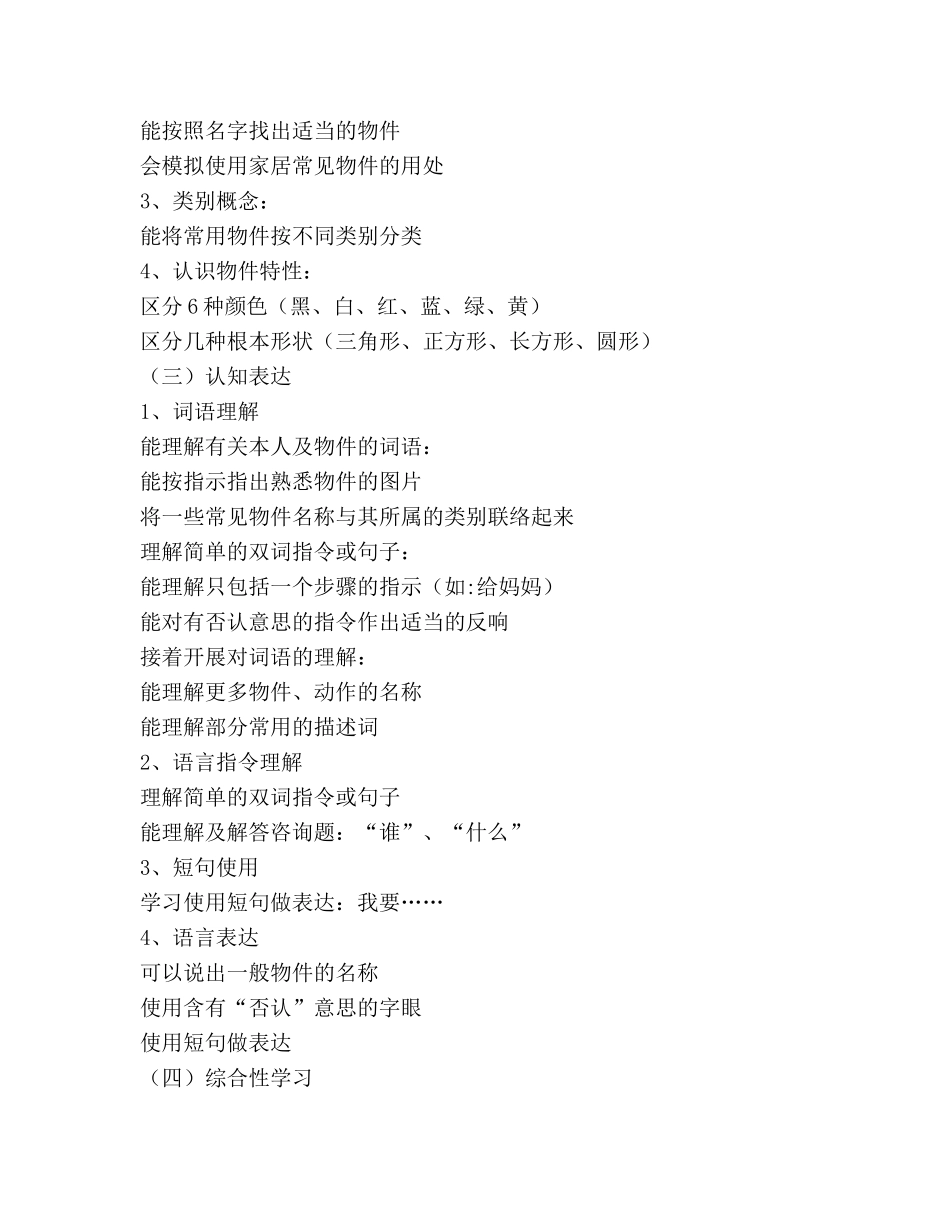 能按照名字找出适当的物件
会模拟使用家居常见物件的用处
3、类别概念：
能将常用物件按不同类别分类
4、认识物件特性：
区分 6 种颜色（黑、白、红、蓝、绿、黄）
区分几种根本形状（三角形、正方形、长方形、圆形）
（三）认知表达
1、词语理解
能理解有关本人及物件的词语：
能按指示指出熟悉物件的图片
将一些常见物件名称与其所属的类别联络起来
理解简单的双词指令或句子：
能理解只包括一个步骤的指示（如:给妈妈）
能对有否认意思的指令作出适当的反响
接着开展对词语的理解：
能理解更多物件、动作的名称
能理解部分常用的描述词
2、语言指令理解
理解简单的双词指令或句子
能理解及解答咨询题：“谁”、“什么”
3、短句使用
学习使用短句做表达：我要……
4、语言表达
可以说出一般物件的名称
使用含有“否认”意思的字眼
使用短句做表达
（四）综合性学习